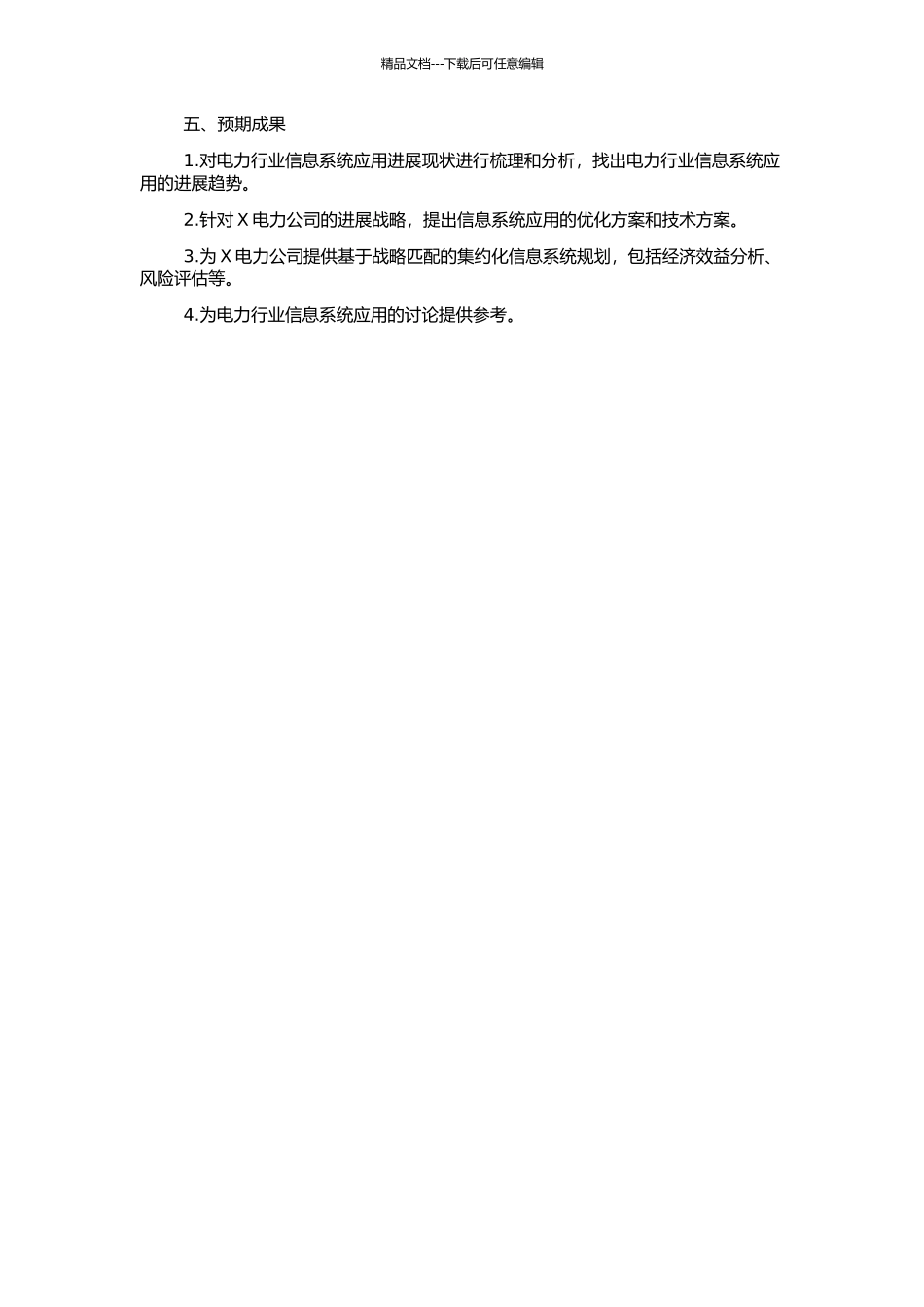 精品文档---下载后可任意编辑

五、预期成果

1.对电力行业信息系统应用进展现状进行梳理和分析，找出电力行业信息系统应用的进展趋势。

2.针对 X 电力公司的进展战略，提出信息系统应用的优化方案和技术方案。

3.为 X 电力公司提供基于战略匹配的集约化信息系统规划，包括经济效益分析、风险评估等。

4.为电力行业信息系统应用的讨论提供参考。